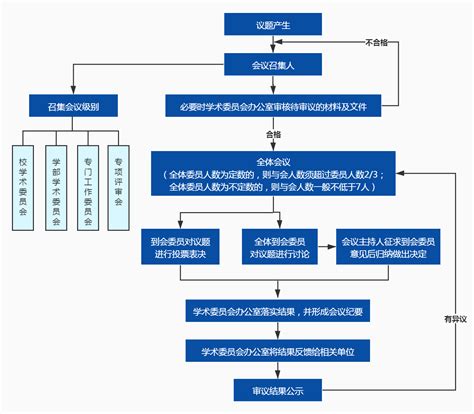 议题产生

不合格

会议召集人

召集会议级别

必要时学术委员会办公室审核待审议的材料及文件

校学术委员会

学部学术委员会

专门工作委员会

专项评审会

合格

全体会议
（全体委员人数为定数的，则与会人数须超过委员人数2/3；
全体委员人数为不定数的，则与会人数一般不低于7人）

到会委员对议题进行投票表决

全体到会委员对议题进行讨论

会议主持人征求到会委员意见后归纳做出决定

学术委员会办公室落实结果，并形成会议纪要

有异议

学术委员会办公室将结果反馈给相关单位

审议结果公示